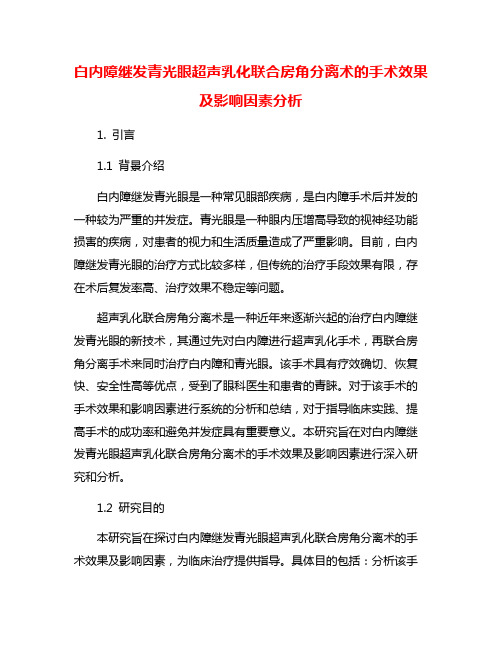 白内障继发青光眼超声乳化联合房角分离术的手术效果及影响因素分析

1. 引言

1.1 背景介绍

白内障继发青光眼是一种常见眼部疾病，是白内障手术后并发的一种较为严重的并发症。青光眼是一种眼内压增高导致的视神经功能损害的疾病，对患者的视力和生活质量造成了严重影响。目前，白内障继发青光眼的治疗方式比较多样，但传统的治疗手段效果有限，存在术后复发率高、治疗效果不稳定等问题。

超声乳化联合房角分离术是一种近年来逐渐兴起的治疗白内障继发青光眼的新技术，其通过先对白内障进行超声乳化手术，再联合房角分离手术来同时治疗白内障和青光眼。该手术具有疗效确切、恢复快、安全性高等优点，受到了眼科医生和患者的青睐。对于该手术的手术效果和影响因素进行系统的分析和总结，对于指导临床实践、提高手术的成功率和避免并发症具有重要意义。本研究旨在对白内障继发青光眼超声乳化联合房角分离术的手术效果及影响因素进行深入研究和分析。

1.2 研究目的

本研究旨在探讨白内障继发青光眼超声乳化联合房角分离术的手术效果及影响因素，为临床治疗提供指导。具体目的包括：分析该手